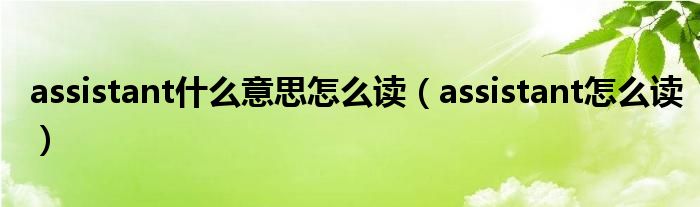 assistant什么意思怎么读（assistant怎么读）